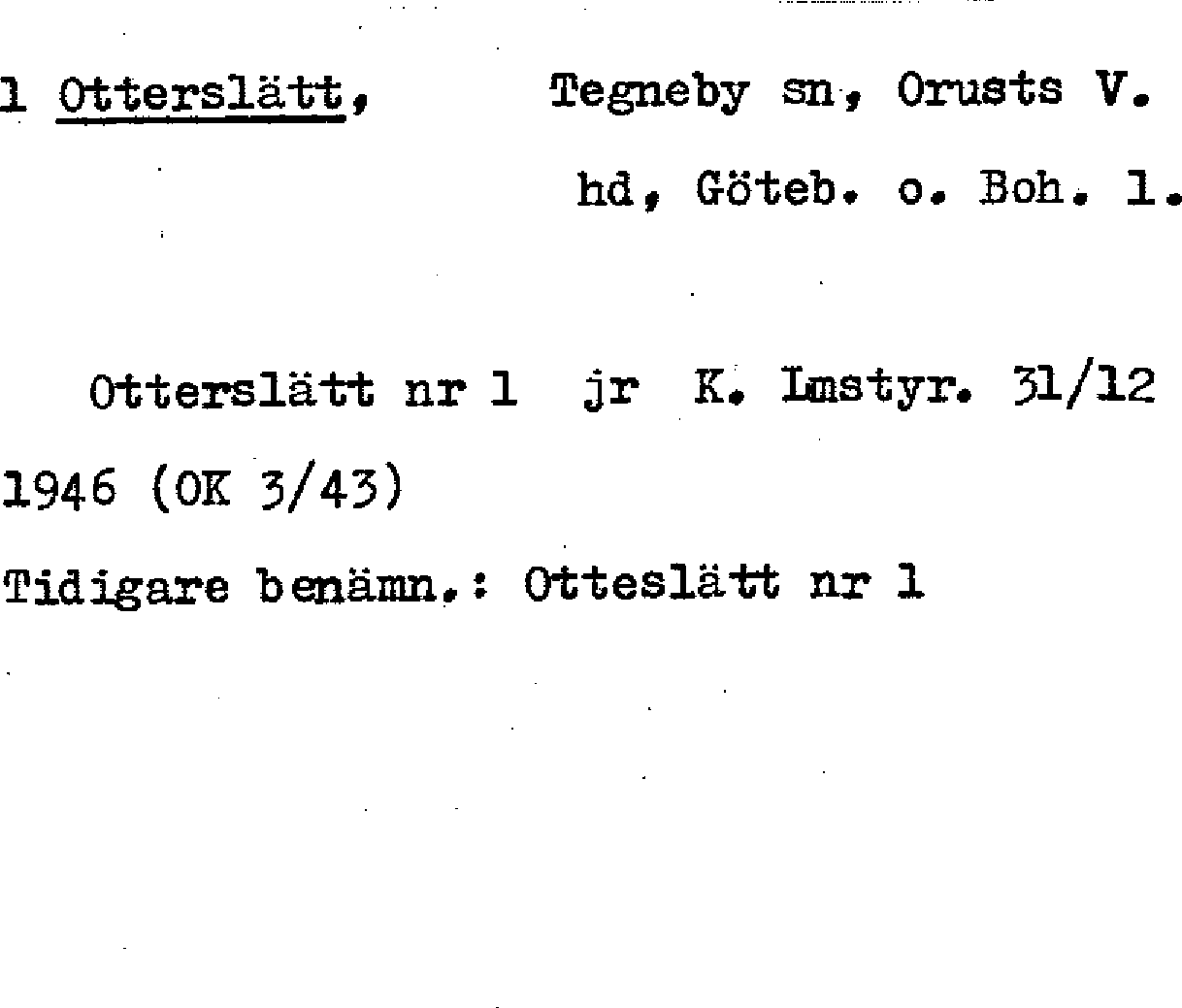 1 Otterslätt, Tegneby sn, Orusts V. hd, Göteb. o. Boh. l.

Otterslätt nr 1 jr K. Lmstyr. 31/12 1946 (OK 3/43)

Tidigare benämn.: Otteslätt nr 1